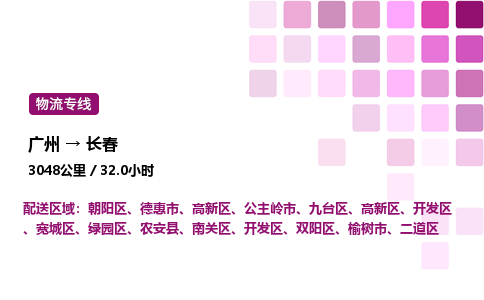 物流专线

广州 → 长春

3048公里 / 32.0小时

配送区域：朝阳区、德惠市、高新区、公主岭市、九台区、高新区、开发区、宽城区、绿园区、农安县、南关区、开发区、双阳区、榆树市、二道区